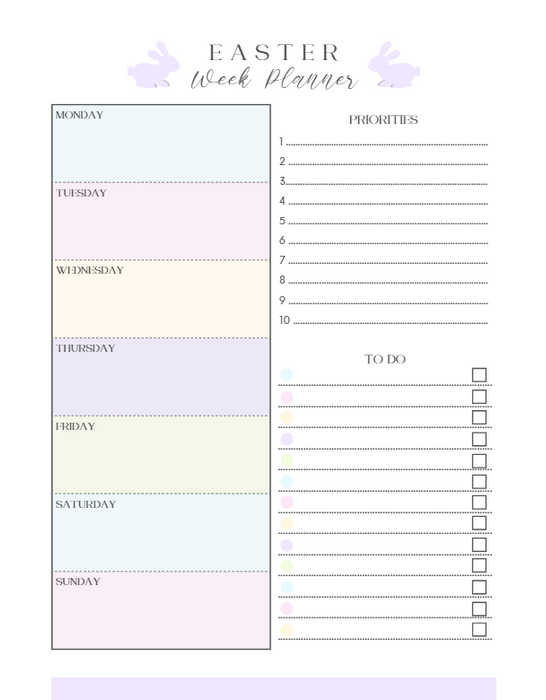 EASTER
Week Planner

MONDAY

TUESDAY

WEDNESDAY

THURSDAY

FRIDAY

SATURDAY

SUNDAY

PRIORITIES

1
2
3
4
5
6
7
8
9
10

TO DO